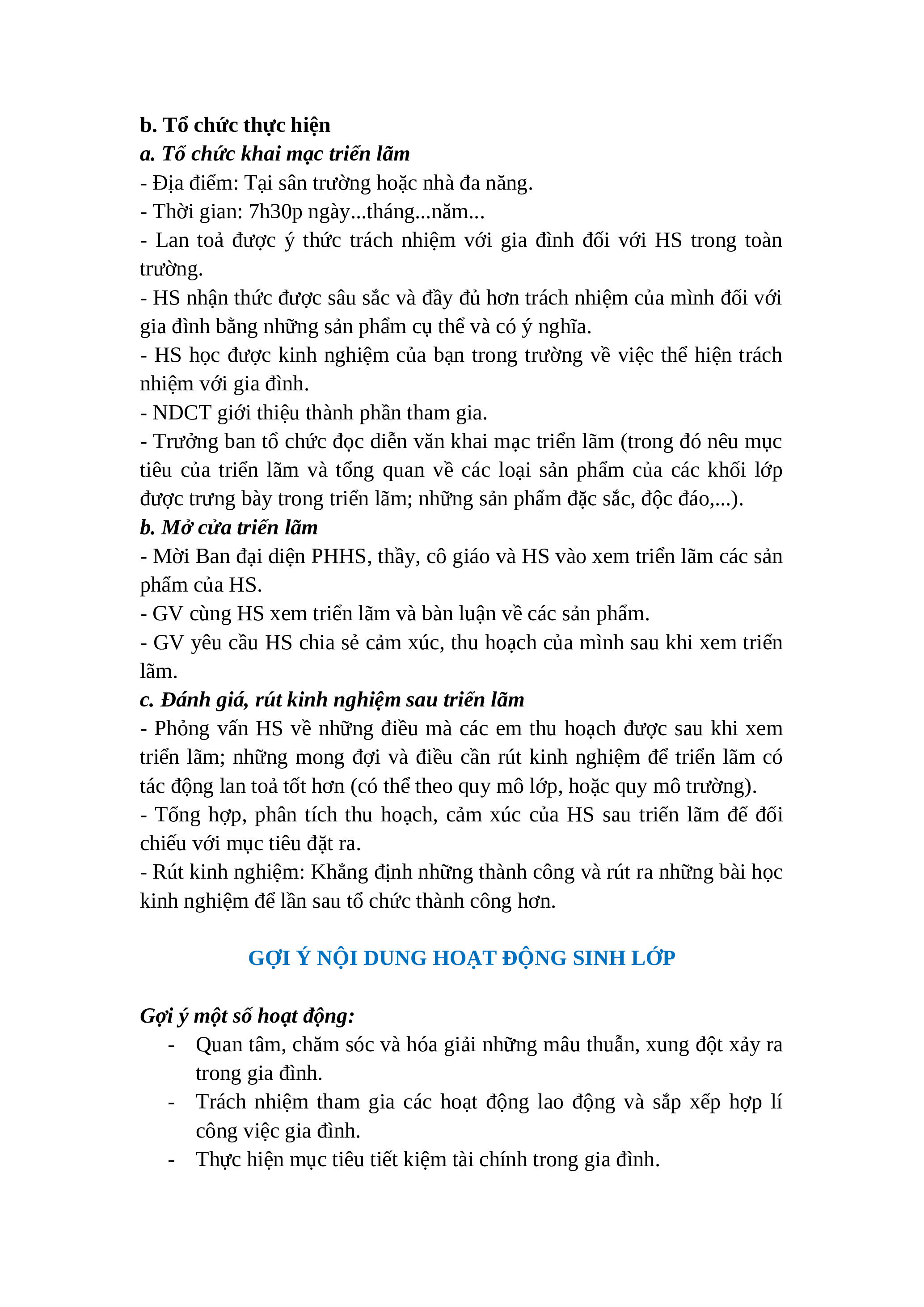 b. Tổ chức thực hiện
a. Tổ chức khai mạc triển lãm
- Địa điểm: Tại sân trường hoặc nhà đa năng.
- Thời gian: 7h30p ngày...tháng...năm...
- Lan toả được ý thức trách nhiệm với gia đình đối với HS trong toàn trường.
- HS nhận thức được sâu sắc và đầy đủ hơn trách nhiệm của mình đối với gia đình bằng những sản phẩm cụ thể và có ý nghĩa.
- HS học được kinh nghiệm của bạn trong trường về việc thể hiện trách nhiệm với gia đình.
- NDCT giới thiệu thành phần tham gia.
- Trưởng ban tổ chức đọc diễn văn khai mạc triển lãm (trong đó nêu mục tiêu của triển lãm và tổng quan về các loại sản phẩm của các khối lớp được trưng bày trong triển lãm; những sản phẩm đặc sắc, độc đáo,...).
b. Mở cửa triển lãm
- Mời Ban đại diện PHHS, thầy, cô giáo và HS vào xem triển lãm các sản phẩm của HS.
- GV cùng HS xem triển lãm và bàn luận về các sản phẩm.
- GV yêu cầu HS chia sẻ cảm xúc, thu hoạch của mình sau khi xem triển lãm.
c. Đánh giá, rút kinh nghiệm sau triển lãm
- Phỏng vấn HS về những điều mà các em thu hoạch được sau khi xem triển lãm; những mong đợi và điều cần rút kinh nghiệm để triển lãm có tác động lan toả tốt hơn (có thể theo quy mô lớp, hoặc quy mô trường).
- Tổng hợp, phân tích thu hoạch, cảm xúc của HS sau triển lãm để đối chiếu với mục tiêu đặt ra.
- Rút kinh nghiệm: Khẳng định những thành công và rút ra những bài học kinh nghiệm để lần sau tổ chức thành công hơn.

GỢI Ý NỘI DUNG HOẠT ĐỘNG SINH LỚP

Gợi ý một số hoạt động:
- Quan tâm, chăm sóc và hóa giải những mâu thuẫn, xung đột xảy ra trong gia đình.
- Trách nhiệm tham gia các hoạt động lao động và sắp xếp hợp lí công việc gia đình.
- Thực hiện mục tiêu tiết kiệm tài chính trong gia đình.